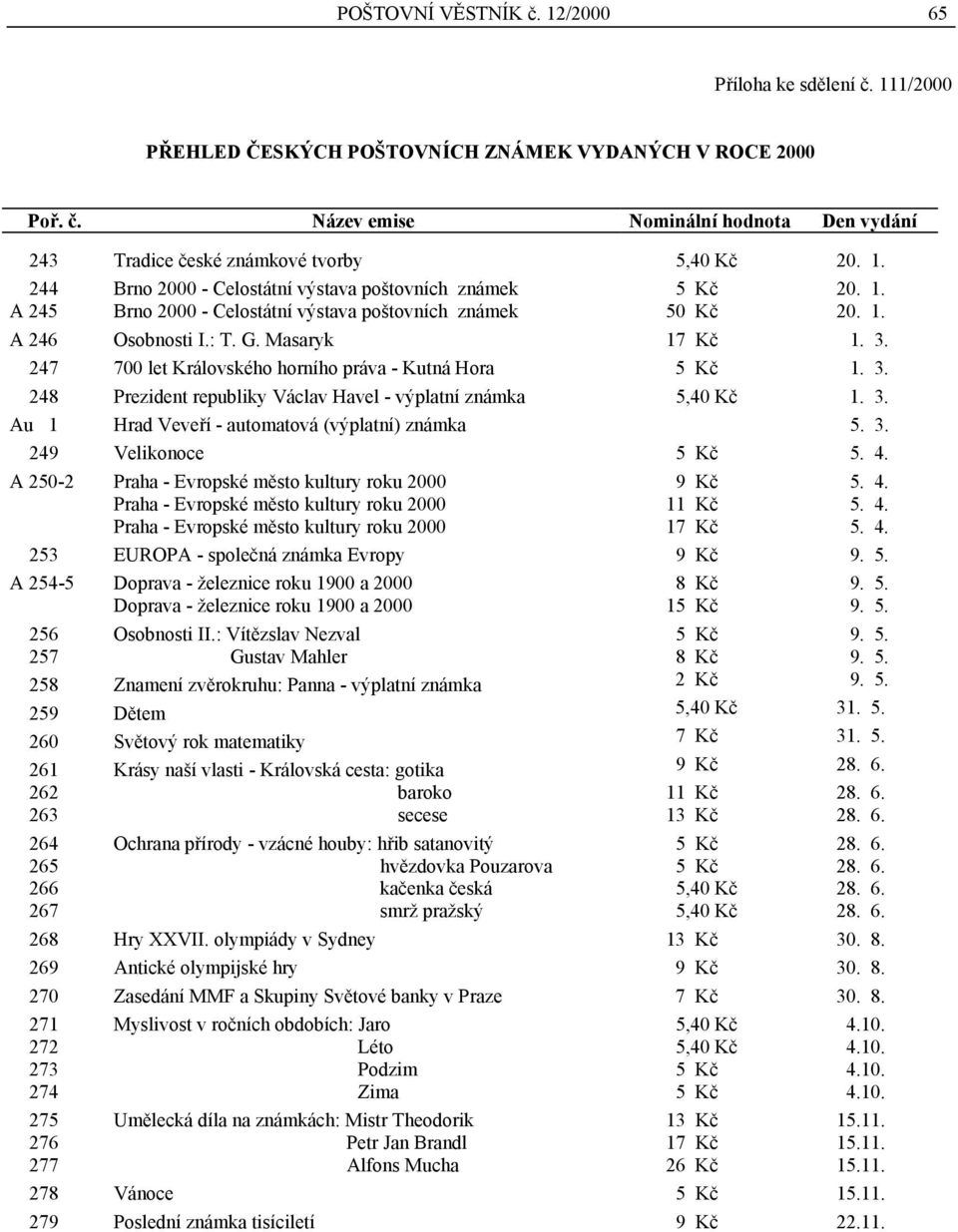 POŠTOVNÍ VĚSTNÍK č. 12/2000 65

Příloha ke sdělení č. 111/2000

PŘEHLED ČESKÝCH POŠTOVNÍCH ZNÁMEK VYDANÝCH V ROCE 2000

| Poř. č. | Název emise | Nominální hodnota | Den vydání |
|---|---|---|---|
| 243 | Tradice české známkové tvorby | 5,40 Kč | 20. 1. |
| 244 | Brno 2000 - Celostátní výstava poštovních známek | 5 Kč | 20. 1. |
| A 245 | Brno 2000 - Celostátní výstava poštovních známek | 50 Kč | 20. 1. |
| A 246 | Osobnosti I.: T. G. Masaryk | 17 Kč | 1. 3. |
| 247 | 700 let Královského horního práva - Kutná Hora | 5 Kč | 1. 3. |
| 248 | Prezident republiky Václav Havel - výplatní známka | 5,40 Kč | 1. 3. |
| Au 1 | Hrad Veveří - automatová (výplatní) známka | | 5. 3. |
| 249 | Velikonoce | 5 Kč | 5. 4. |
| A 250-2 | Praha - Evropské město kultury roku 2000 | 9 Kč | 5. 4. |
| | Praha - Evropské město kultury roku 2000 | 11 Kč | 5. 4. |
| | Praha - Evropské město kultury roku 2000 | 17 Kč | 5. 4. |
| 253 | EUROPA - společná známka Evropy | 9 Kč | 9. 5. |
| A 254-5 | Doprava - železnice roku 1900 a 2000 | 8 Kč | 9. 5. |
| | Doprava - železnice roku 1900 a 2000 | 15 Kč | 9. 5. |
| 256 | Osobnosti II.: Vítězslav Nezval | 5 Kč | 9. 5. |
| 257 | Gustav Mahler | 8 Kč | 9. 5. |
| 258 | Znamení zvěrokruhu: Panna - výplatní známka | 2 Kč | 9. 5. |
| 259 | Dětem | 5,40 Kč | 31. 5. |
| 260 | Světový rok matematiky | 7 Kč | 31. 5. |
| 261 | Krásy naší vlasti - Královská cesta: gotika | 9 Kč | 28. 6. |
| 262 | baroko | 11 Kč | 28. 6. |
| 263 | secese | 13 Kč | 28. 6. |
| 264 | Ochrana přírody - vzácné houby: hřib satanovitý | 5 Kč | 28. 6. |
| 265 | hvězdovka Pouzarova | 5 Kč | 28. 6. |
| 266 | kačenka česká | 5,40 Kč | 28. 6. |
| 267 | smrž pražský | 5,40 Kč | 28. 6. |
| 268 | Hry XXVII. olympiády v Sydney | 13 Kč | 30. 8. |
| 269 | Antické olympijské hry | 9 Kč | 30. 8. |
| 270 | Zasedání MMF a Skupiny Světové banky v Praze | 7 Kč | 30. 8. |
| 271 | Myslivost v ročních obdobích: Jaro | 5,40 Kč | 4.10. |
| 272 | Léto | 5,40 Kč | 4.10. |
| 273 | Podzim | 5 Kč | 4.10. |
| 274 | Zima | 5 Kč | 4.10. |
| 275 | Umělecká díla na známkách: Mistr Theodorik | 13 Kč | 15.11. |
| 276 | Petr Jan Brandl | 17 Kč | 15.11. |
| 277 | Alfons Mucha | 26 Kč | 15.11. |
| 278 | Vánoce | 5 Kč | 15.11. |
| 279 | Poslední známka tisíciletí | 9 Kč | 22.11. |